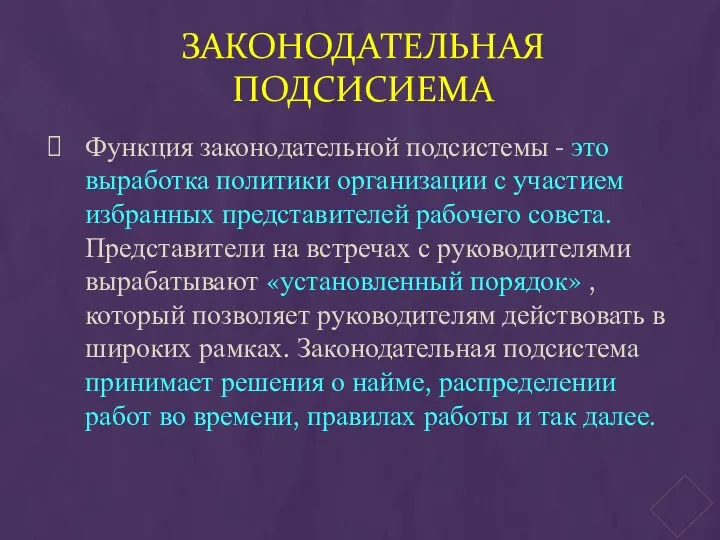 ЗАКОНОДАТЕЛЬНАЯ ПОДСИСИЕМА

Функция законодательной подсистемы - это выработка политики организации с участием избранных представителей рабочего совета. Представители на встречах с руководителями вырабатывают «установленный порядок» , который позволяет руководителям действовать в широких рамках. Законодательная подсистема принимает решения о найме, распределении работ во времени, правилах работы и так далее.